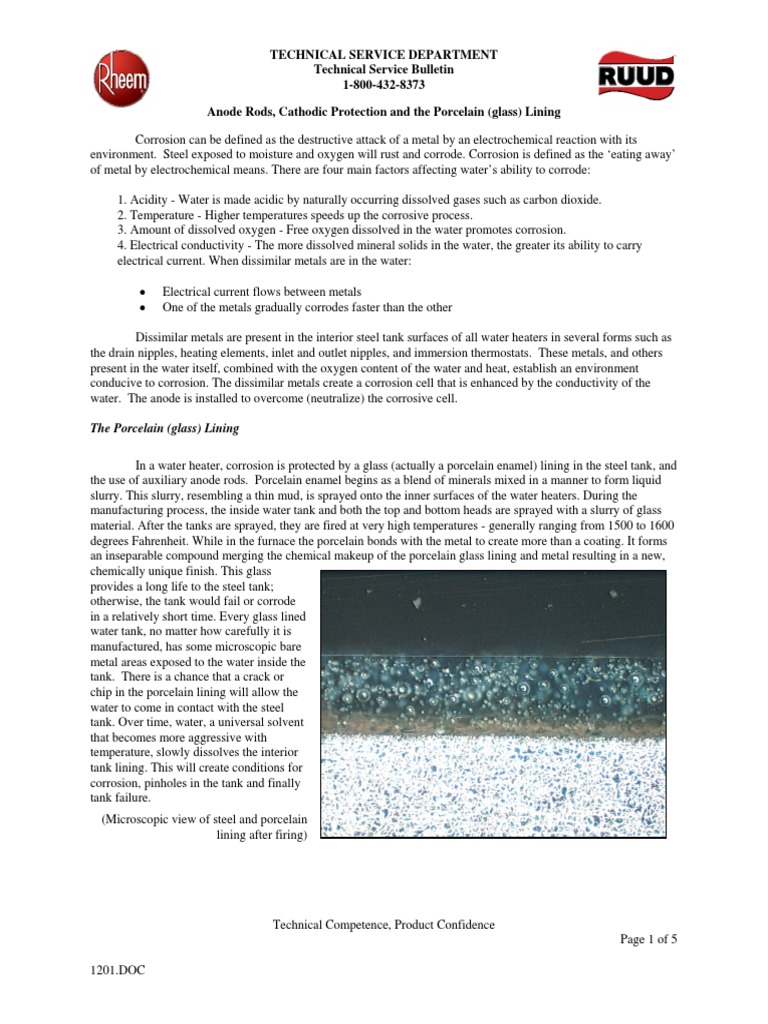 Rheem

TECHNICAL SERVICE DEPARTMENT
Technical Service Bulletin
1-800-432-8373

RUUD

Anode Rods, Cathodic Protection and the Porcelain (glass) Lining

Corrosion can be defined as the destructive attack of a metal by an electrochemical reaction with its environment. Steel exposed to moisture and oxygen will rust and corrode. Corrosion is defined as the 'eating away' of metal by electrochemical means. There are four main factors affecting water's ability to corrode:

1. Acidity - Water is made acidic by naturally occurring dissolved gases such as carbon dioxide.
2. Temperature - Higher temperatures speeds up the corrosive process.
3. Amount of dissolved oxygen - Free oxygen dissolved in the water promotes corrosion.
4. Electrical conductivity - The more dissolved mineral solids in the water, the greater its ability to carry electrical current. When dissimilar metals are in the water:

• Electrical current flows between metals
• One of the metals gradually corrodes faster than the other

Dissimilar metals are present in the interior steel tank surfaces of all water heaters in several forms such as the drain nipples, heating elements, inlet and outlet nipples, and immersion thermostats. These metals, and others present in the water itself, combined with the oxygen content of the water and heat, establish an environment conducive to corrosion. The dissimilar metals create a corrosion cell that is enhanced by the conductivity of the water. The anode is installed to overcome (neutralize) the corrosive cell.

The Porcelain (glass) Lining

In a water heater, corrosion is protected by a glass (actually a porcelain enamel) lining in the steel tank, and the use of auxiliary anode rods. Porcelain enamel begins as a blend of minerals mixed in a manner to form liquid slurry. This slurry, resembling a thin mud, is sprayed onto the inner surfaces of the water heaters. During the manufacturing process, the inside water tank and both the top and bottom heads are sprayed with a slurry of glass material. After the tanks are sprayed, they are fired at very high temperatures - generally ranging from 1500 to 1600 degrees Fahrenheit. While in the furnace the porcelain bonds with the metal to create more than a coating. It forms an inseparable compound merging the chemical makeup of the porcelain glass lining and metal resulting in a new, chemically unique finish. This glass provides a long life to the steel tank; otherwise, the tank would fail or corrode in a relatively short time. Every glass lined water tank, no matter how carefully it is manufactured, has some microscopic bare metal areas exposed to the water inside the tank. There is a chance that a crack or chip in the porcelain lining will allow the water to come in contact with the steel tank. Over time, water, a universal solvent that becomes more aggressive with temperature, slowly dissolves the interior tank lining. This will create conditions for corrosion, pinholes in the tank and finally tank failure.

(Microscopic view of steel and porcelain lining after firing)

Technical Competence, Product Confidence

Page 1 of 5

1201.DOC